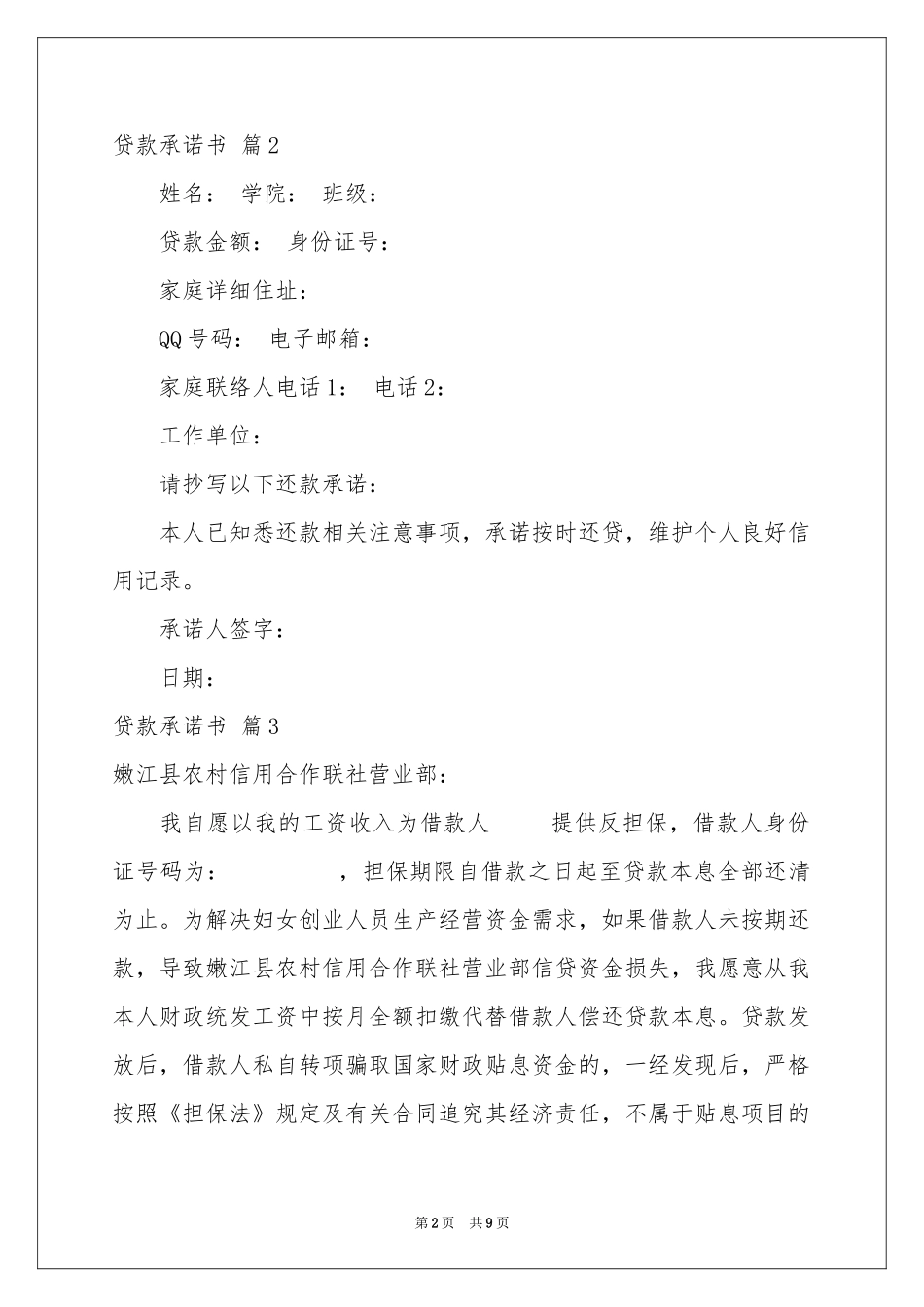 贷款承诺书 篇2

姓名： 学院： 班级：

贷款金额： 身份证号：

家庭详细住址：

QQ号码： 电子邮箱：

家庭联络人电话1： 电话2：

工作单位：

请抄写以下还款承诺：

本人已知悉还款相关注意事项，承诺按时还贷，维护个人良好信用记录。

承诺人签字：

日期：

贷款承诺书 篇3

嫩江县农村信用合作联社营业部：

我自愿以我的工资收入为借款人 提供反担保，借款人身份证号码为： ，担保期限自借款之日起至贷款本息全部还清为止。为解决妇女创业人员生产经营资金需求，如果借款人未按期还款，导致嫩江县农村信用合作联社营业部信贷资金损失，我愿意从我本人财政统发工资中按月全额扣缴代替借款人偿还贷款本息。贷款发放后，借款人私自转项骗取国家财政贴息资金的，一经发现后，严格按照《担保法》规定及有关合同追究其经济责任，不属于贴息项目的

第2页 共9页